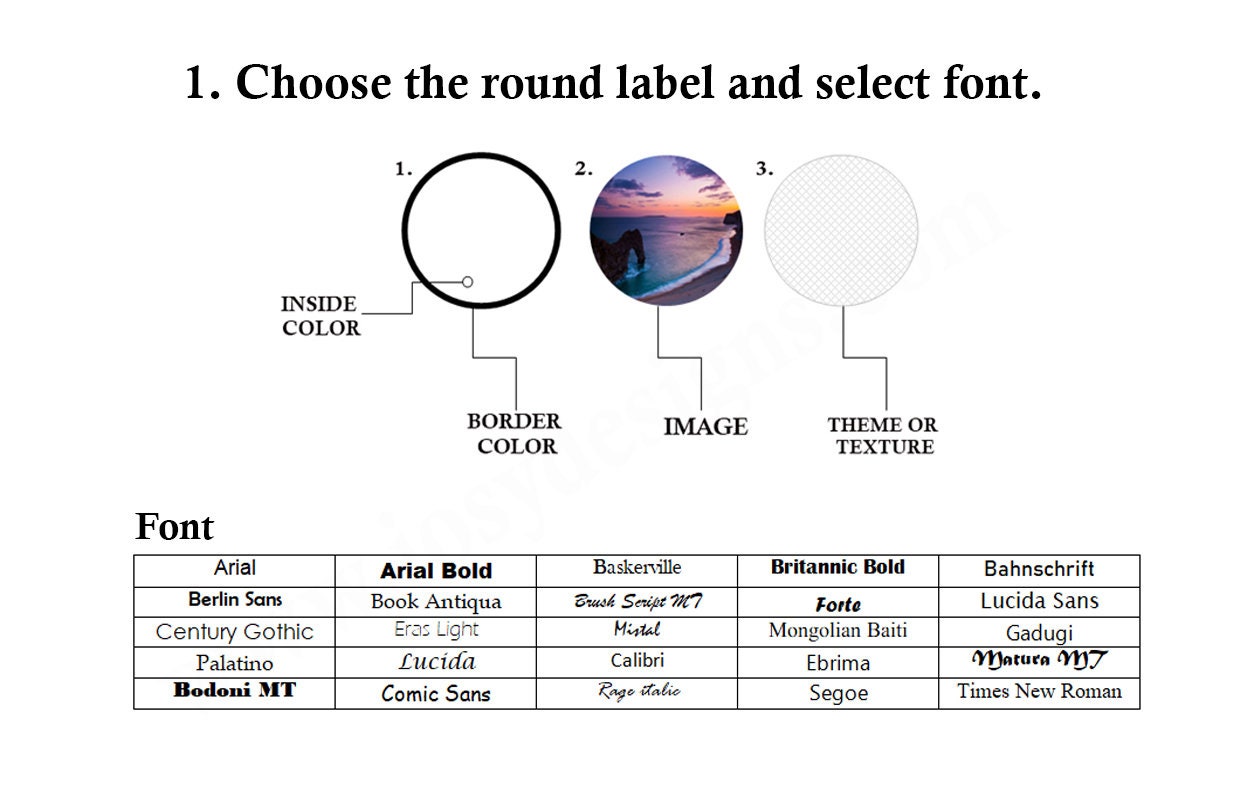 1. Choose the round label and select font.

1.

2.

3.

INSIDE COLOR

BORDER COLOR

IMAGE

THEME OR TEXTURE

Font

| Arial | Arial Bold | Baskerville | Britannic Bold | Bahnschrift |
|---|---|---|---|---|
| Berlin Sans | Book Antiqua | Brush Script MT | Forte | Lucida Sans |
| Century Gothic | Eras Light | Mistal | Mongolian Baiti | Gadugi |
| Palatino | Lucida | Calibri | Ebrima | Matura MT |
| Bodoni MT | Comic Sans | Rage italic | Segoe | Times New Roman |